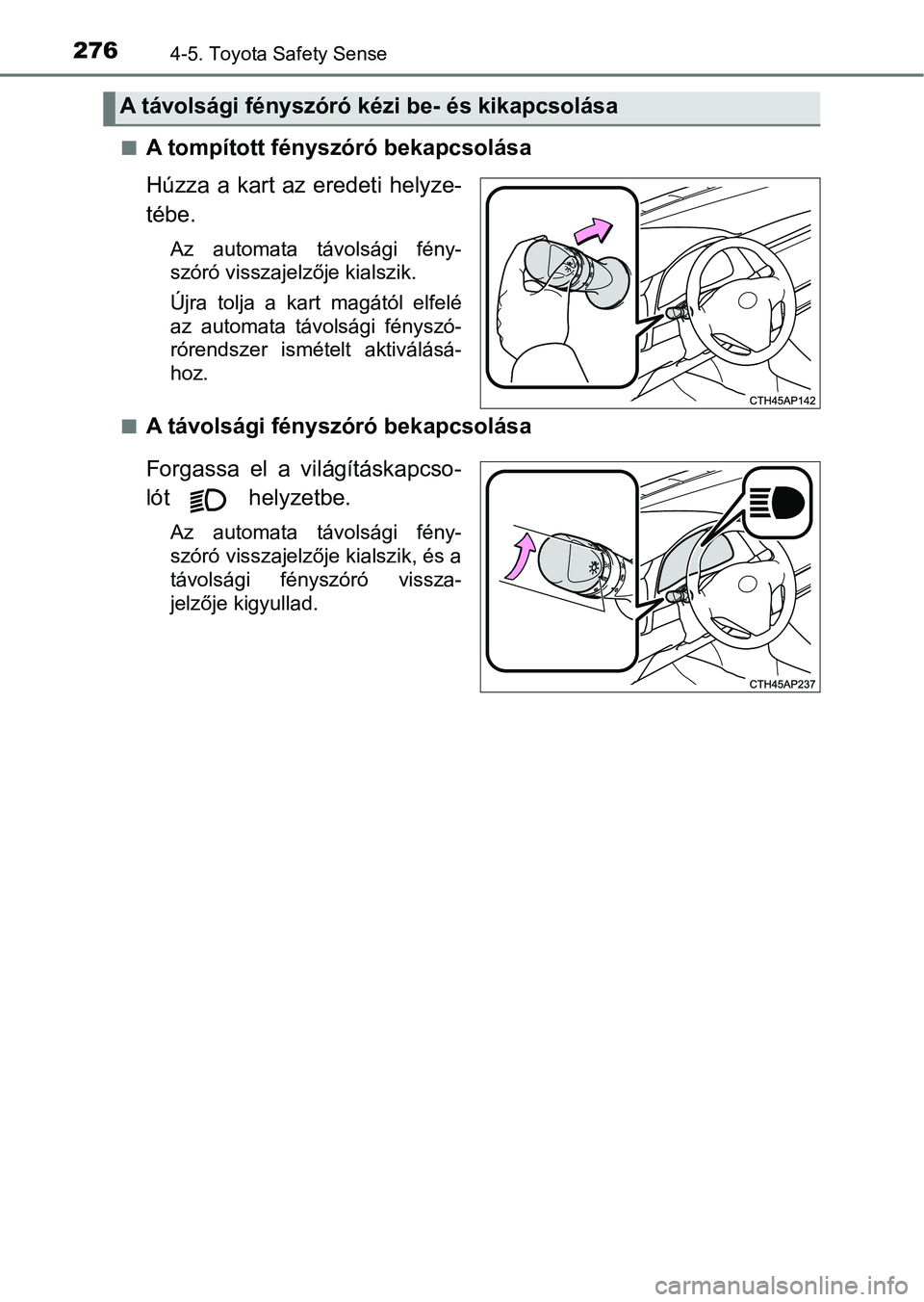 276 4-5. Toyota Safety Sense

A távolsági fényszóró kézi be- és kikapcsolása

■ A tompított fényszóró bekapcsolása

Húzza a kart az eredeti helyzetébe.

Az automata távolsági fényszóró visszajelzője kialszik.

Újra tolja a kart magától elfelé az automata távolsági fényszórórendszer ismételt aktiválásához.

CTH45AP142

■ A távolsági fényszóró bekapcsolása

Forgassa el a világításkapcsolót helyzetbe.

Az automata távolsági fényszóró visszajelzője kialszik, és a távolsági fényszóró visszajelzője kigyullad.

CTH45AP237

carmanualsonline.info